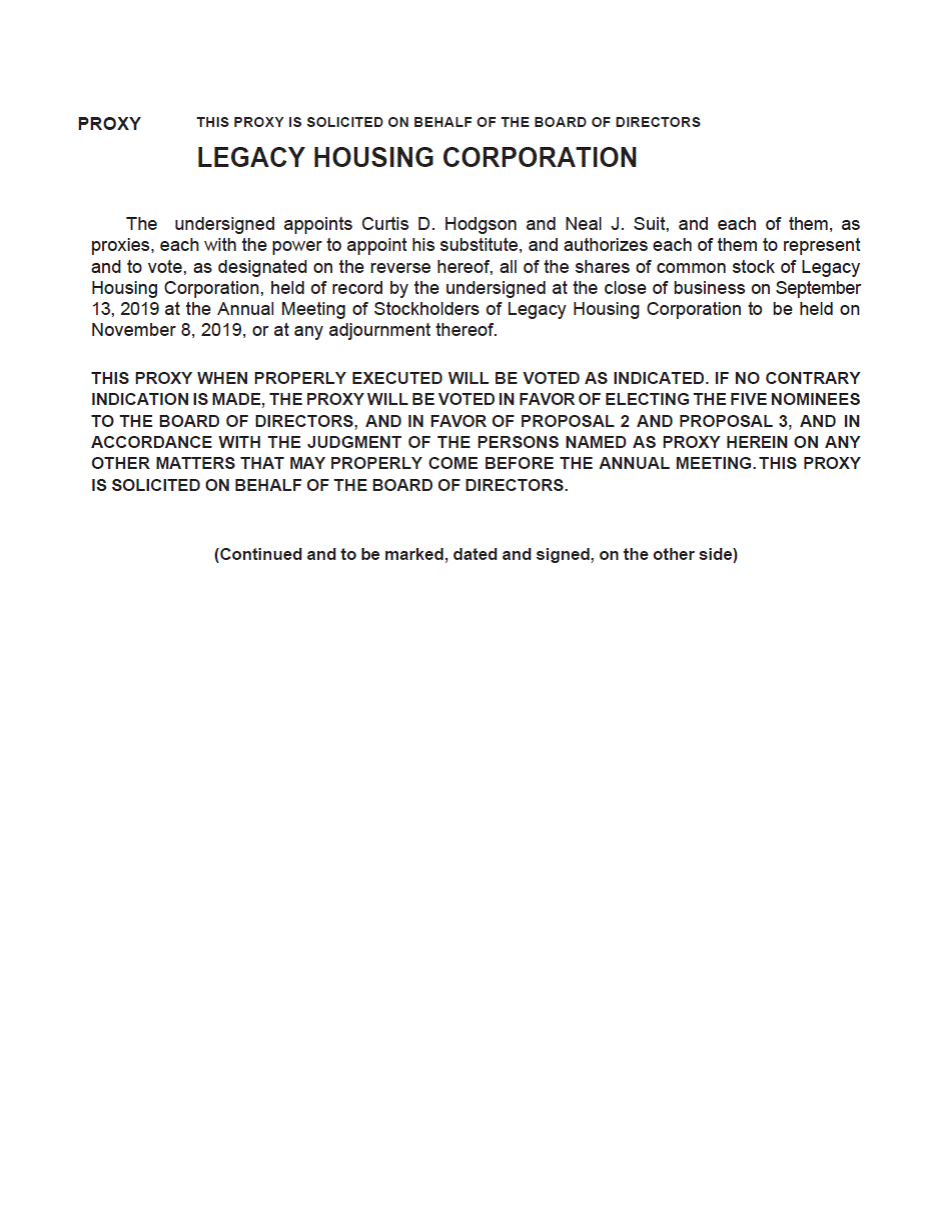 PROXY THIS PROXY IS SOLICITED ON BEHALF OF THE BOARD OF DIRECTORS

LEGACY HOUSING CORPORATION

The undersigned appoints Curtis D. Hodgson and Neal J. Suit, and each of them, as proxies, each with the power to appoint his substitute, and authorizes each of them to represent and to vote, as designated on the reverse hereof, all of the shares of common stock of Legacy Housing Corporation, held of record by the undersigned at the close of business on September 13, 2019 at the Annual Meeting of Stockholders of Legacy Housing Corporation to be held on November 8, 2019, or at any adjournment thereof.

THIS PROXY WHEN PROPERLY EXECUTED WILL BE VOTED AS INDICATED. IF NO CONTRARY INDICATION IS MADE, THE PROXY WILL BE VOTED IN FAVOR OF ELECTING THE FIVE NOMINEES TO THE BOARD OF DIRECTORS, AND IN FAVOR OF PROPOSAL 2 AND PROPOSAL 3, AND IN ACCORDANCE WITH THE JUDGMENT OF THE PERSONS NAMED AS PROXY HEREIN ON ANY OTHER MATTERS THAT MAY PROPERLY COME BEFORE THE ANNUAL MEETING. THIS PROXY IS SOLICITED ON BEHALF OF THE BOARD OF DIRECTORS.

(Continued and to be marked, dated and signed, on the other side)